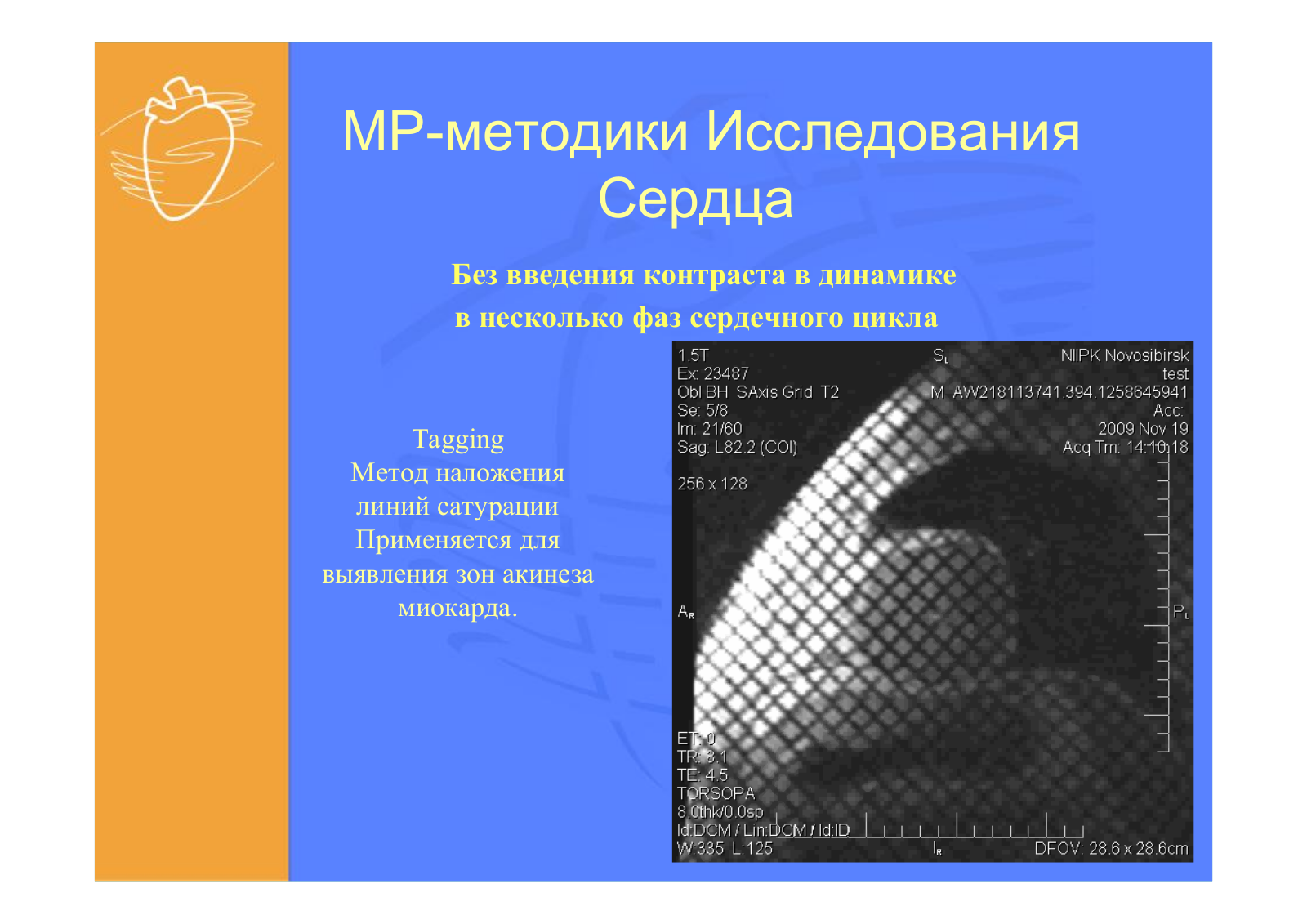 МР-методики Исследования Сердца

Без введения контраста в динамике
в несколько фаз сердечного цикла

Tagging
Метод наложения линий сатурации
Применяется для выявления зон акинеза миокарда.

1.5T
Ex: 23487
Obl BH SAxis Grid T2
Se: 5/8
Im: 21/60
Sag: L82.2 (COI)

256 x 128

$S_L$

NIIPK Novosibirsk
test
M AW218113741.394.1258645941
Acc:
2009 Nov 19
Acq Tm: 14:10:18

$A_R$

$P_L$

ET: 0
TR: 8.1
TE: 4.5
TORSOPA
8.0thk/0.0sp
Id:DCM / Lin:DCM / Id:ID
W:335 L:125

$I_R$

DFOV: 28.6 x 28.6cm